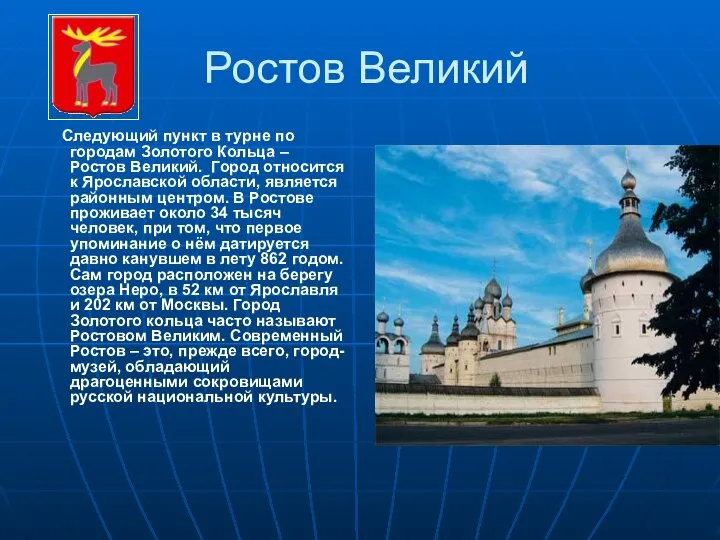 Ростов Великий

Следующий пункт в турне по городам Золотого Кольца – Ростов Великий. Город относится к Ярославской области, является районным центром. В Ростове проживает около 34 тысяч человек, при том, что первое упоминание о нём датируется давно канувшем в лету 862 годом. Сам город расположен на берегу озера Неро, в 52 км от Ярославля и 202 км от Москвы. Город Золотого кольца часто называют Ростовом Великим. Современный Ростов – это, прежде всего, город-музей, обладающий драгоценными сокровищами русской национальной культуры.